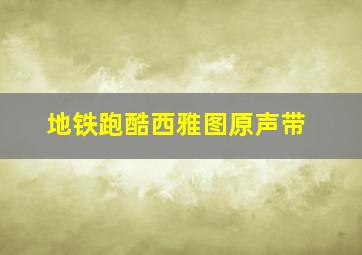 地铁跑酷西雅图原声带